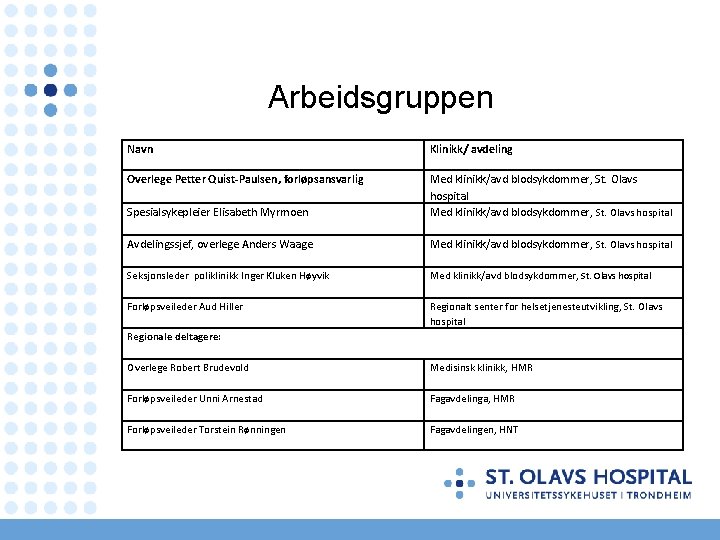 Arbeidsgruppen

| Navn | Klinikk/ avdeling |
|---|---|
| Overlege Petter Quist-Paulsen, forløpsansvarlig | Med klinikk/avd blodsykdommer, St. Olavs hospital |
| Spesialsykepleier Elisabeth Myrmoen | Med klinikk/avd blodsykdommer, St. Olavs hospital |
| Avdelingssjef, overlege Anders Waage | Med klinikk/avd blodsykdommer, St. Olavs hospital |
| Seksjonsleder poliklinikk Inger Kluken Høyvik | Med klinikk/avd blodsykdommer, St. Olavs hospital |
| Forløpsveileder Aud Hiller | Regionalt senter for helsetjenesteutvikling, St. Olavs hospital |
| Regionale deltagere: | |
| Overlege Robert Brudevold | Medisinsk klinikk, HMR |
| Forløpsveileder Unni Arnestad | Fagavdelinga, HMR |
| Forløpsveileder Torstein Rønningen | Fagavdelingen, HNT |

ST. OLAVS HOSPITAL
UNIVERSITETSSYKEHUSET I TRONDHEIM